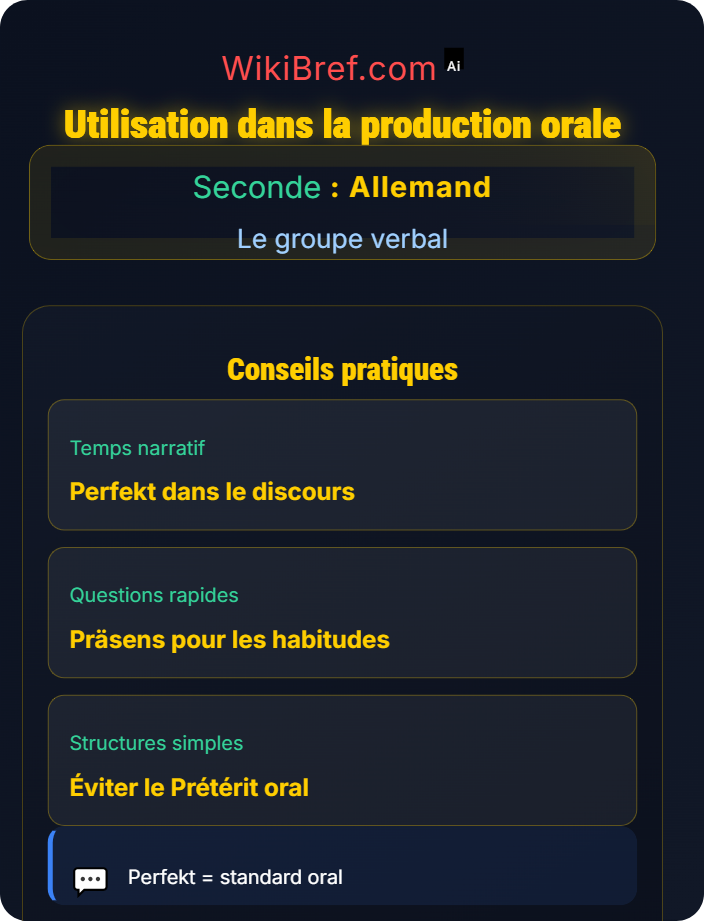 WikiBref.com Ai

Utilisation dans la production orale

Seconde : Allemand

Le groupe verbal

Conseils pratiques

Temps narratif

Perfekt dans le discours

Questions rapides

Präsens pour les habitudes

Structures simples

Éviter le Prétérit oral

Perfekt = standard oral